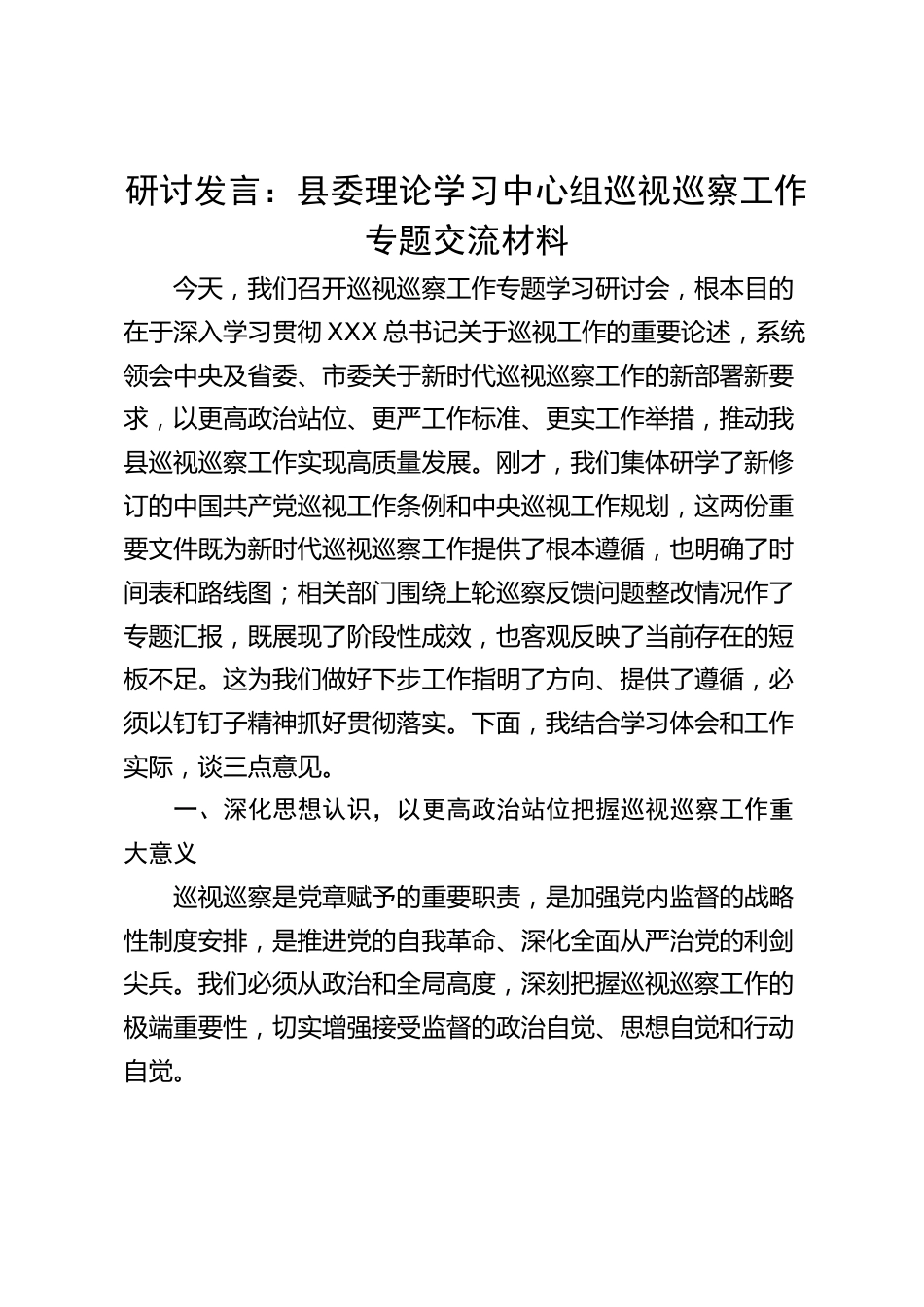 研讨发言：县委理论学习中心组巡视巡察工作专题交流材料

今天，我们召开巡视巡察工作专题学习研讨会，根本目的在于深入学习贯彻XXX总书记关于巡视工作的重要论述，系统领会中央及省委、市委关于新时代巡视巡察工作的新部署新要求，以更高政治站位、更严工作标准、更实工作举措，推动我县巡视巡察工作实现高质量发展。刚才，我们集体研学了新修订的中国共产党巡视工作条例和中央巡视工作规划，这两份重要文件既为新时代巡视巡察工作提供了根本遵循，也明确了时间表和路线图；相关部门围绕上轮巡察反馈问题整改情况作了专题汇报，既展现了阶段性成效，也客观反映了当前存在的短板不足。这为我们做好下步工作指明了方向、提供了遵循，必须以钉钉子精神抓好贯彻落实。下面，我结合学习体会和工作实际，谈三点意见。

一、深化思想认识，以更高政治站位把握巡视巡察工作重大意义

巡视巡察是党章赋予的重要职责，是加强党内监督的战略性制度安排，是推进党的自我革命、深化全面从严治党的利剑尖兵。我们必须从政治和全局高度，深刻把握巡视巡察工作的极端重要性，切实增强接受监督的政治自觉、思想自觉和行动自觉。